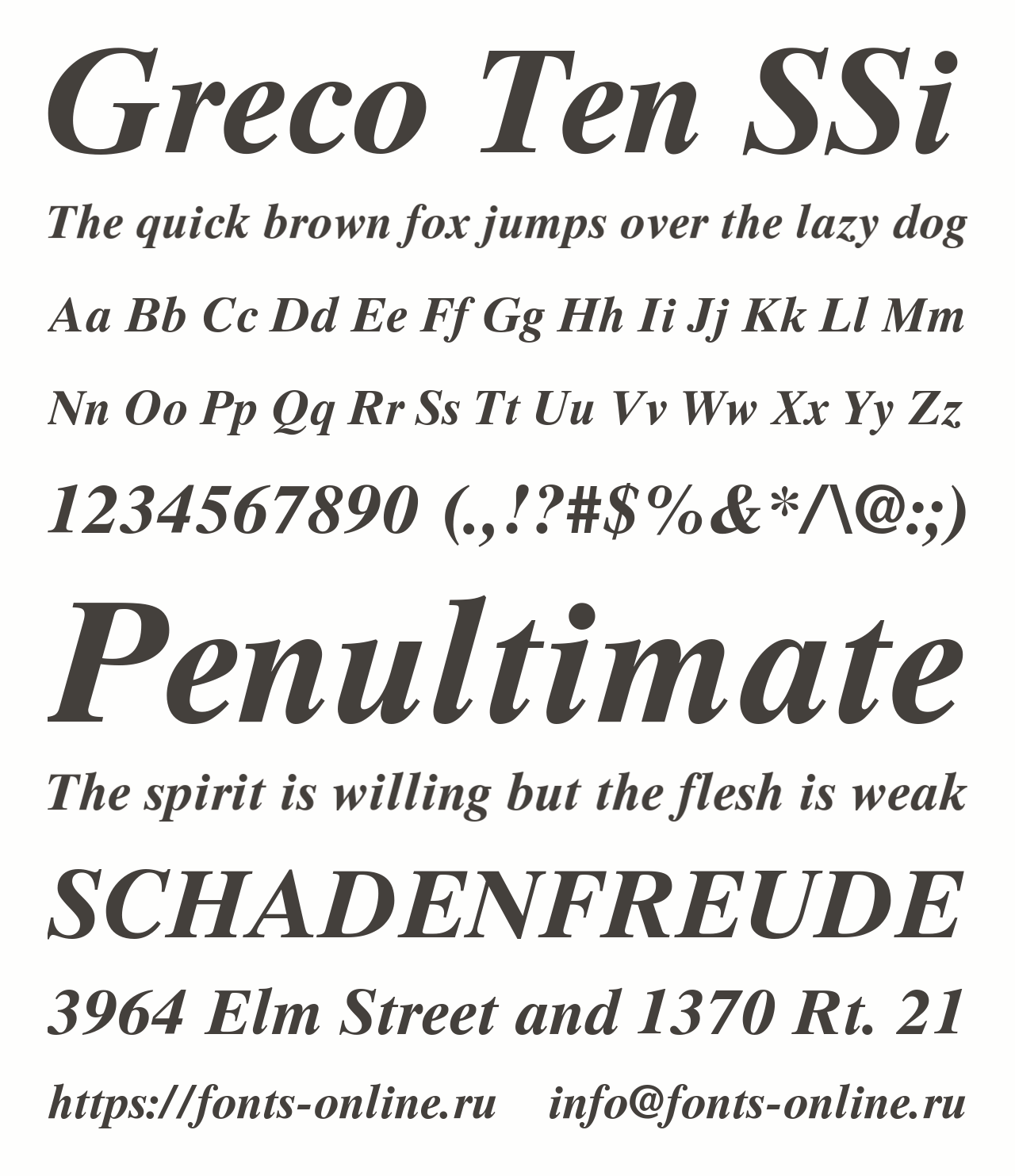 Greco Ten SSi

The quick brown fox jumps over the lazy dog

Aa Bb Cc Dd Ee Ff Gg Hh Ii Jj Kk Ll Mm

Nn Oo Pp Qq Rr Ss Tt Uu Vv Ww Xx Yy Zz

1234567890 (.,!?#$%&*/\@:;)

Penultimate

The spirit is willing but the flesh is weak

SCHADENFREUDE

3964 Elm Street and 1370 Rt. 21

https://fonts-online.ru info@fonts-online.ru